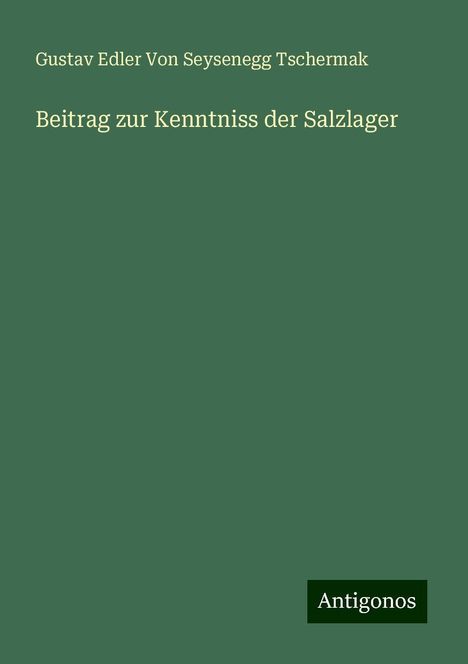 Gustav Edler Von Seysenegg Tschermak

Beitrag zur Kenntniss der Salzlager

Antigonos